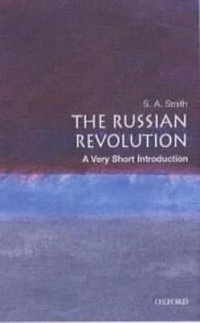 S. A. Smith

THE RUSSIAN REVOLUTION

A Very Short Introduction

OXFORD